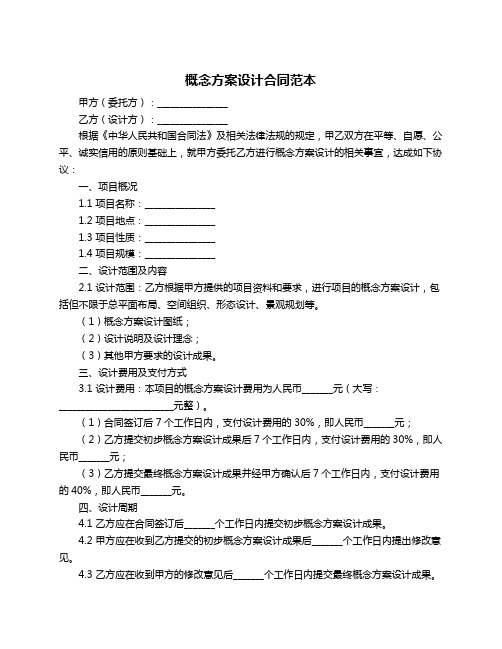 概念方案设计合同范本

甲方（委托方）：______________

乙方（设计方）：______________

根据《中华人民共和国合同法》及相关法律法规的规定，甲乙双方在平等、自愿、公平、诚实信用的原则基础上，就甲方委托乙方进行概念方案设计的相关事宜，达成如下协议：

一、项目概况

1.1 项目名称：______________

1.2 项目地点：______________

1.3 项目性质：______________

1.4 项目规模：______________

二、设计范围及内容

2.1 设计范围：乙方根据甲方提供的项目资料和要求，进行项目的概念方案设计，包括但不限于总平面布局、空间组织、形态设计、景观规划等。

（1）概念方案设计图纸；

（2）设计说明及设计理念；

（3）其他甲方要求的设计成果。

三、设计费用及支付方式

3.1 设计费用：本项目的概念方案设计费用为人民币______元（大写：______________________元整）。

（1）合同签订后 7 个工作日内，支付设计费用的 30%，即人民币______元；

（2）乙方提交初步概念方案设计成果后 7 个工作日内，支付设计费用的 30%，即人民币______元；

（3）乙方提交最终概念方案设计成果并经甲方确认后 7 个工作日内，支付设计费用的 40%，即人民币______元。

四、设计周期

4.1 乙方应在合同签订后______个工作日内提交初步概念方案设计成果。

4.2 甲方应在收到乙方提交的初步概念方案设计成果后______个工作日内提出修改意见。

4.3 乙方应在收到甲方的修改意见后______个工作日内提交最终概念方案设计成果。